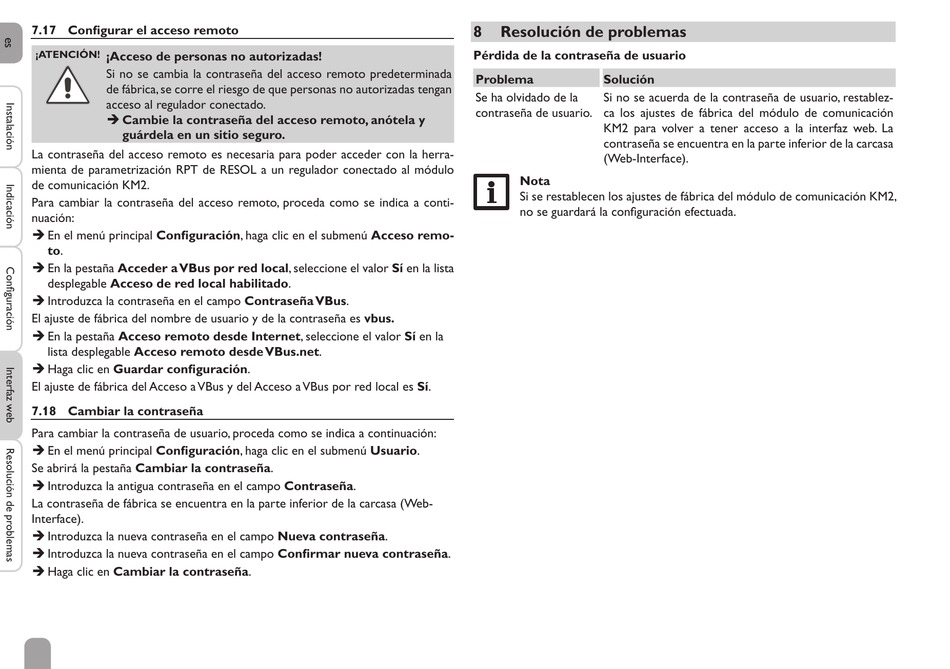 es

Instalación

Indicación

Configuración

Interfaz web

Resolución de problemas

7.17 Configurar el acceso remoto

¡ATENCIÓN! ¡Acceso de personas no autorizadas!
Si no se cambia la contraseña del acceso remoto predeterminada de fábrica, se corre el riesgo de que personas no autorizadas tengan acceso al regulador conectado.
➔ Cambie la contraseña del acceso remoto, anótela y guárdela en un sitio seguro.

La contraseña del acceso remoto es necesaria para poder acceder con la herramienta de parametrización RPT de RESOL a un regulador conectado al módulo de comunicación KM2.

Para cambiar la contraseña del acceso remoto, proceda como se indica a continuación:

➔ En el menú principal Configuración, haga clic en el submenú Acceso remoto.
➔ En la pestaña Acceder a VBus por red local, seleccione el valor Sí en la lista desplegable Acceso de red local habilitado.
➔ Introduzca la contraseña en el campo Contraseña VBus.

El ajuste de fábrica del nombre de usuario y de la contraseña es vbus.

➔ En la pestaña Acceso remoto desde Internet, seleccione el valor Sí en la lista desplegable Acceso remoto desde VBus.net.
➔ Haga clic en Guardar configuración.

El ajuste de fábrica del Acceso a VBus y del Acceso a VBus por red local es Sí.

7.18 Cambiar la contraseña

Para cambiar la contraseña de usuario, proceda como se indica a continuación:
➔ En el menú principal Configuración, haga clic en el submenú Usuario.
Se abrirá la pestaña Cambiar la contraseña.
➔ Introduzca la antigua contraseña en el campo Contraseña.
La contraseña de fábrica se encuentra en la parte inferior de la carcasa (Web-Interface).
➔ Introduzca la nueva contraseña en el campo Nueva contraseña.
➔ Introduzca la nueva contraseña en el campo Confirmar nueva contraseña.
➔ Haga clic en Cambiar la contraseña.

8 Resolución de problemas

Pérdida de la contraseña de usuario

| Problema | Solución |
|---|---|
| Se ha olvidado de la contraseña de usuario. | Si no se acuerda de la contraseña de usuario, restablezca los ajustes de fábrica del módulo de comunicación KM2 para volver a tener acceso a la interfaz web. La contraseña se encuentra en la parte inferior de la carcasa (Web-Interface). |

Nota
Si se restablecen los ajustes de fábrica del módulo de comunicación KM2, no se guardará la configuración efectuada.